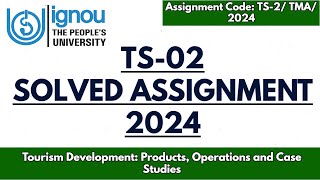 ignou
THE PEOPLE'S UNIVERSITY

Assignment Code: TS-2/ TMA/ 2024

TS-02
SOLVED ASSIGNMENT
2024

Tourism Development: Products, Operations and Case Studies